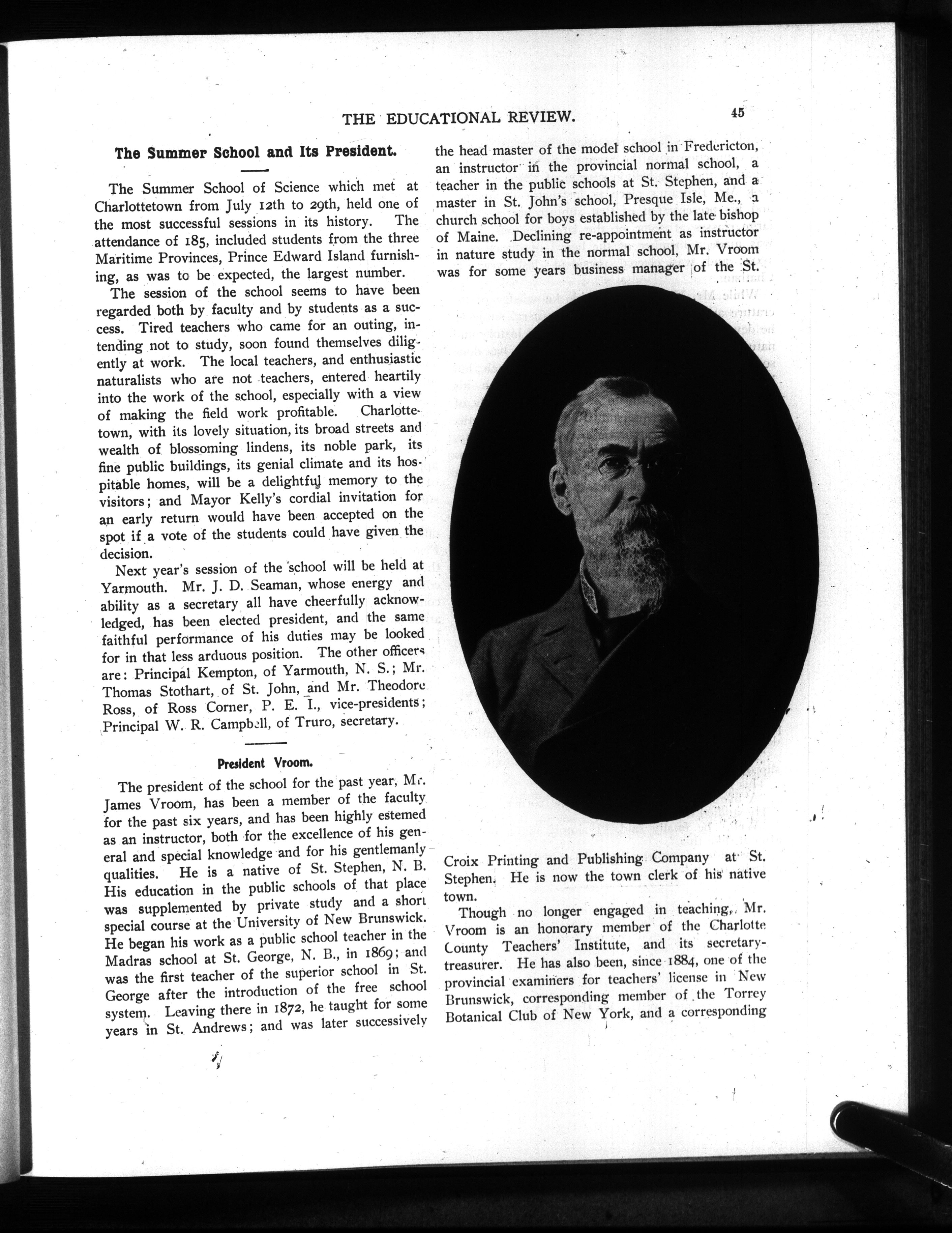 THE EDUCATIONAL REVIEW. 45

The Summer School and Its President.

The Summer School of Science which met at Charlottetown from July 12th to 29th, held one of the most successful sessions in its history. The attendance of 185, included students from the three Maritime Provinces, Prince Edward Island furnishing, as was to be expected, the largest number.

The session of the school seems to have been regarded both by faculty and by students as a success. Tired teachers who came for an outing, intending not to study, soon found themselves diligently at work. The local teachers, and enthusiastic naturalists who are not teachers, entered heartily into the work of the school, especially with a view of making the field work profitable. Charlottetown, with its lovely situation, its broad streets and wealth of blossoming lindens, its noble park, its fine public buildings, its genial climate and its hospitable homes, will be a delightful memory to the visitors; and Mayor Kelly's cordial invitation for an early return would have been accepted on the spot if a vote of the students could have given the decision.

Next year's session of the school will be held at Yarmouth. Mr. J. D. Seaman, whose energy and ability as a secretary all have cheerfully acknowledged, has been elected president, and the same faithful performance of his duties may be looked for in that less arduous position. The other officers are: Principal Kempton, of Yarmouth, N. S.; Mr. Thomas Stothart, of St. John, and Mr. Theodore Ross, of Ross Corner, P. E. I., vice-presidents; Principal W. R. Campbell, of Truro, secretary.

President Vroom.

The president of the school for the past year, Mr. James Vroom, has been a member of the faculty for the past six years, and has been highly estemed as an instructor, both for the excellence of his general and special knowledge and for his gentlemanly qualities. He is a native of St. Stephen, N. B. His education in the public schools of that place was supplemented by private study and a short special course at the University of New Brunswick. He began his work as a public school teacher in the Madras school at St. George, N. B., in 1869; and was the first teacher of the superior school in St. George after the introduction of the free school system. Leaving there in 1872, he taught for some years in St. Andrews; and was later successively the head master of the model school in Fredericton, an instructor in the provincial normal school, a teacher in the public schools at St. Stephen, and a master in St. John's school, Presque Isle, Me., a church school for boys established by the late bishop of Maine. Declining re-appointment as instructor in nature study in the normal school, Mr. Vroom was for some years business manager of the St. Croix Printing and Publishing Company at St. Stephen. He is now the town clerk of his native town.

Though no longer engaged in teaching, Mr. Vroom is an honorary member of the Charlotte County Teachers' Institute, and its secretary-treasurer. He has also been, since 1884, one of the provincial examiners for teachers' license in New Brunswick, corresponding member of the Torrey Botanical Club of New York, and a corresponding